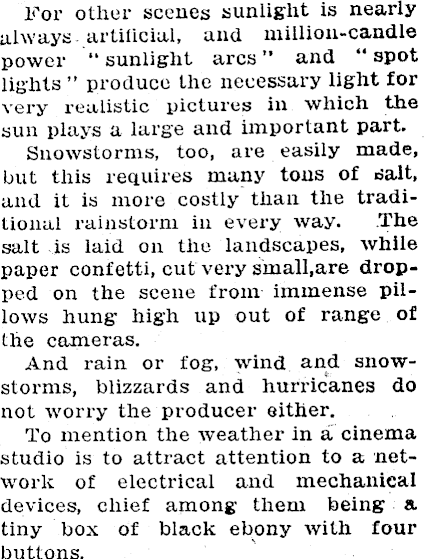 For other scenes sunlight is nearly always artificial, and million-candle power "sunlight arcs" and "spot lights" produce the necessary light for very realistic pictures in which the sun plays a large and important part.

Snowstorms, too, are easily made, but this requires many tons of salt, and it is more costly than the traditional rainstorm in every way. The salt is laid on the landscapes, while paper confetti, cut very small,are dropped on the scene from immense pillows hung high up out of range of the cameras.

And rain or fog, wind and snowstorms, blizzards and hurricanes do not worry the producer either.

To mention the weather in a cinema studio is to attract attention to a network of electrical and mechanical devices, chief among them being a tiny box of black ebony with four buttons.